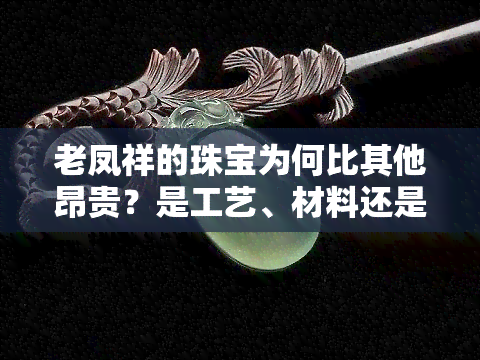 老凤祥的珠宝为何比其他昂贵？是工艺、材料还是